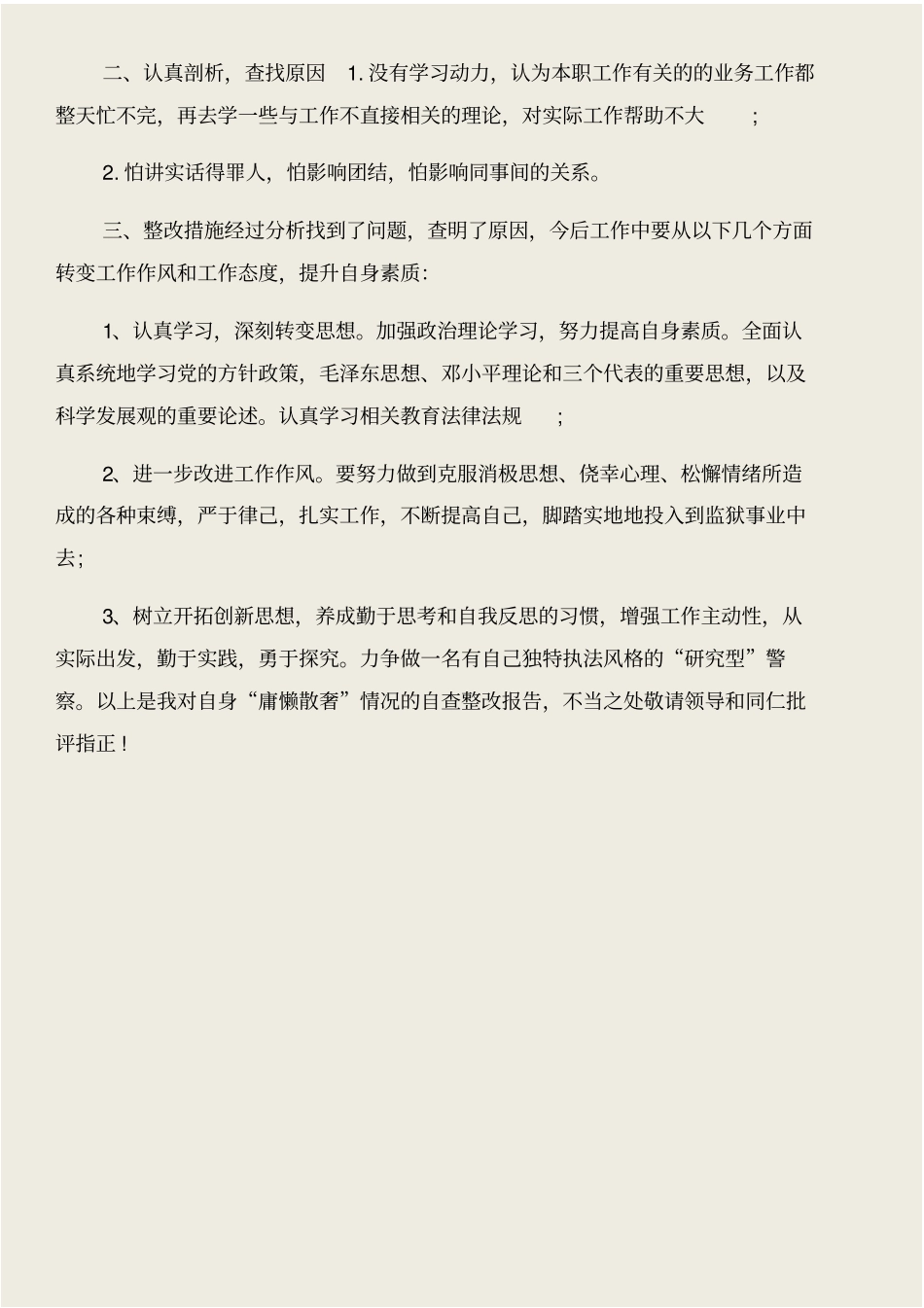 二、认真剖析，查找原因 1. 没有学习动力，认为本职工作有关的的业务工作都整天忙不完，再去学一些与工作不直接相关的理论，对实际工作帮助不大 ;

2. 怕讲实话得罪人，怕影响团结，怕影响同事间的关系。

三、整改措施经过分析找到了问题，查明了原因，今后工作中要从以下几个方面转变工作作风和工作态度，提升自身素质：

1、认真学习，深刻转变思想。加强政治理论学习，努力提高自身素质。全面认真系统地学习党的方针政策，毛泽东思想、邓小平理论和三个代表的重要思想，以及科学发展观的重要论述。认真学习相关教育法律法规 ;

2、进一步改进工作作风。要努力做到克服消极思想、侥幸心理、松懈情绪所造成的各种束缚，严于律己，扎实工作，不断提高自己，脚踏实地地投入到监狱事业中去；

3、树立开拓创新思想，养成勤于思考和自我反思的习惯，增强工作主动性，从实际出发，勤于实践，勇于探究。力争做一名有自己独特执法风格的“研究型”警察。以上是我对自身“庸懒散奢”情况的自查整改报告，不当之处敬请领导和同仁批评指正！